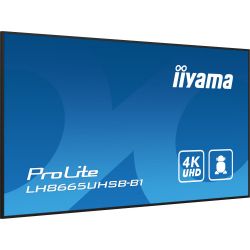 iiyama

4K
UHD

ProLite
LH8665UHSB-B1